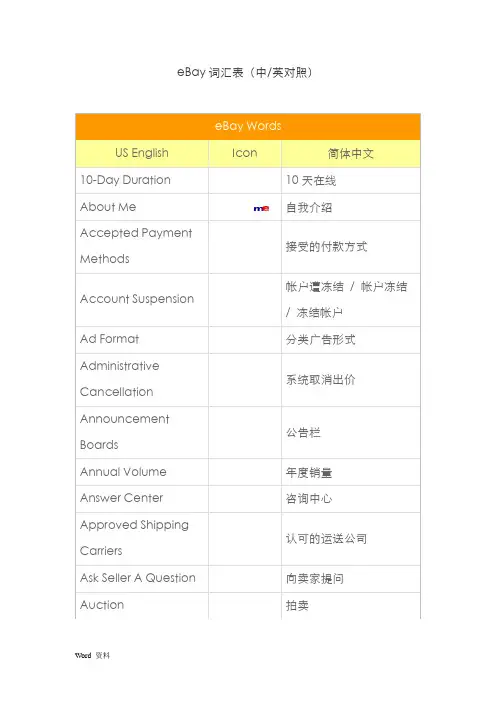 eBay 词汇表（中/英对照）

| eBay Words | | |
|---|---|---|
| US English | Icon | 简体中文 |
| 10-Day Duration | | 10 天在线 |
| About Me | me | 自我介绍 |
| Accepted Payment Methods | | 接受的付款方式 |
| Account Suspension | | 帐户遭冻结 / 帐户冻结 / 冻结帐户 |
| Ad Format | | 分类广告形式 |
| Administrative Cancellation | | 系统取消出价 |
| Announcement Boards | | 公告栏 |
| Annual Volume | | 年度销量 |
| Answer Center | | 咨询中心 |
| Approved Shipping Carriers | | 认可的运送公司 |
| Ask Seller A Question | | 向卖家提问 |
| Auction | | 拍卖 |

Word 资料